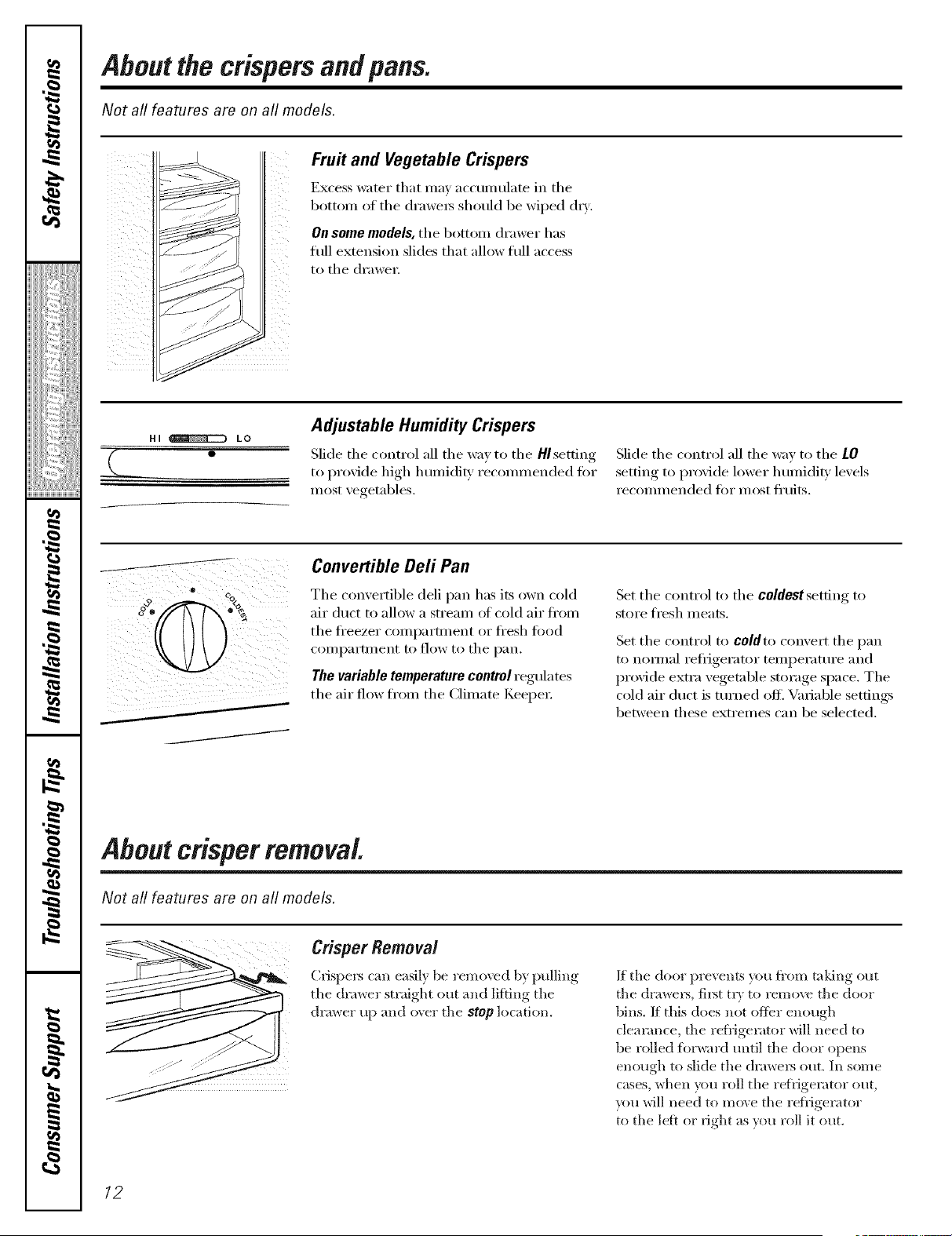 Safety Instructions

Operating Instructions

Installation Instructions

Troubleshooting Tips

Consumer Support

About the crispers and pans.

Not all features are on all models.

Fruit and Vegetable Crispers

Excess water that may accumulate in the bottom of the drawers should be wiped dry.

On some models, the bottom drawer has full extension slides that allow full access to the drawer.

HI LO

Adjustable Humidity Crispers

Slide the control all the way to the HI setting to provide high humidity recommended for most vegetables.

Slide the control all the way to the LO setting to provide lower humidity levels recommended for most fruits.

COLD COLDEST

Convertible Deli Pan

The convertible deli pan has its own cold air duct to allow a stream of cold air from the freezer compartment or fresh food compartment to flow to the pan.

The variable temperature control regulates the air flow from the Climate Keeper.

Set the control to the coldest setting to store fresh meats.

Set the control to cold to convert the pan to normal refrigerator temperature and provide extra vegetable storage space. The cold air duct is turned off. Variable settings between these extremes can be selected.

About crisper removal.

Not all features are on all models.

Crisper Removal

Crispers can easily be removed by pulling the drawer straight out and lifting the drawer up and over the stop location.

If the door prevents you from taking out the drawers, first try to remove the door bins. If this does not offer enough clearance, the refrigerator will need to be rolled forward until the door opens enough to slide the drawers out. In some cases, when you roll the refrigerator out, you will need to move the refrigerator to the left or right as you roll it out.

12